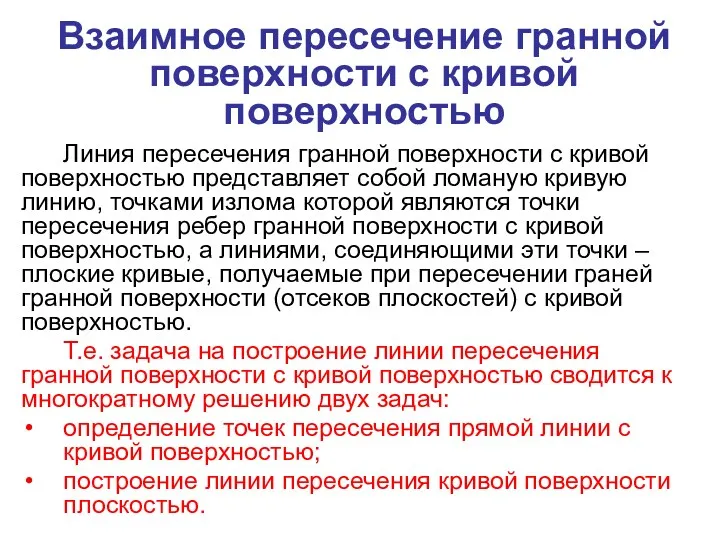 Взаимное пересечение гранной поверхности с кривой поверхностью

Линия пересечения гранной поверхности с кривой поверхностью представляет собой ломаную кривую линию, точками излома которой являются точки пересечения ребер гранной поверхности с кривой поверхностью, а линиями, соединяющими эти точки – плоские кривые, получаемые при пересечении граней гранной поверхности (отсеков плоскостей) с кривой поверхностью.

Т.е. задача на построение линии пересечения гранной поверхности с кривой поверхностью сводится к многократному решению двух задач:

• определение точек пересечения прямой линии с кривой поверхностью;
• построение линии пересечения кривой поверхности плоскостью.